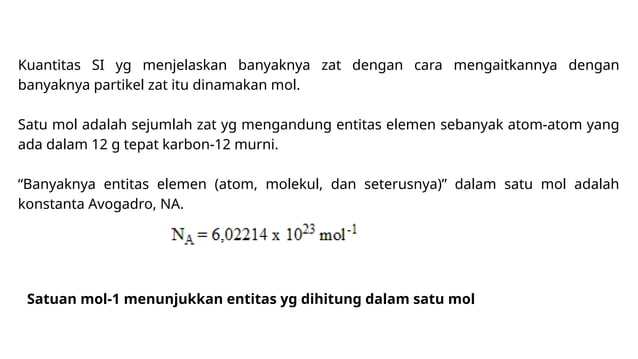 Kuantitas SI yg menjelaskan banyaknya zat dengan cara mengaitkannya dengan banyaknya partikel zat itu dinamakan mol.

Satu mol adalah sejumlah zat yg mengandung entitas elemen sebanyak atom-atom yang ada dalam 12 g tepat karbon-12 murni.

"Banyaknya entitas elemen (atom, molekul, dan seterusnya)" dalam satu mol adalah konstanta Avogadro, NA.

$N_A = 6{,}02214 \times 10^{23}\ mol^{-1}$

Satuan mol-1 menunjukkan entitas yg dihitung dalam satu mol